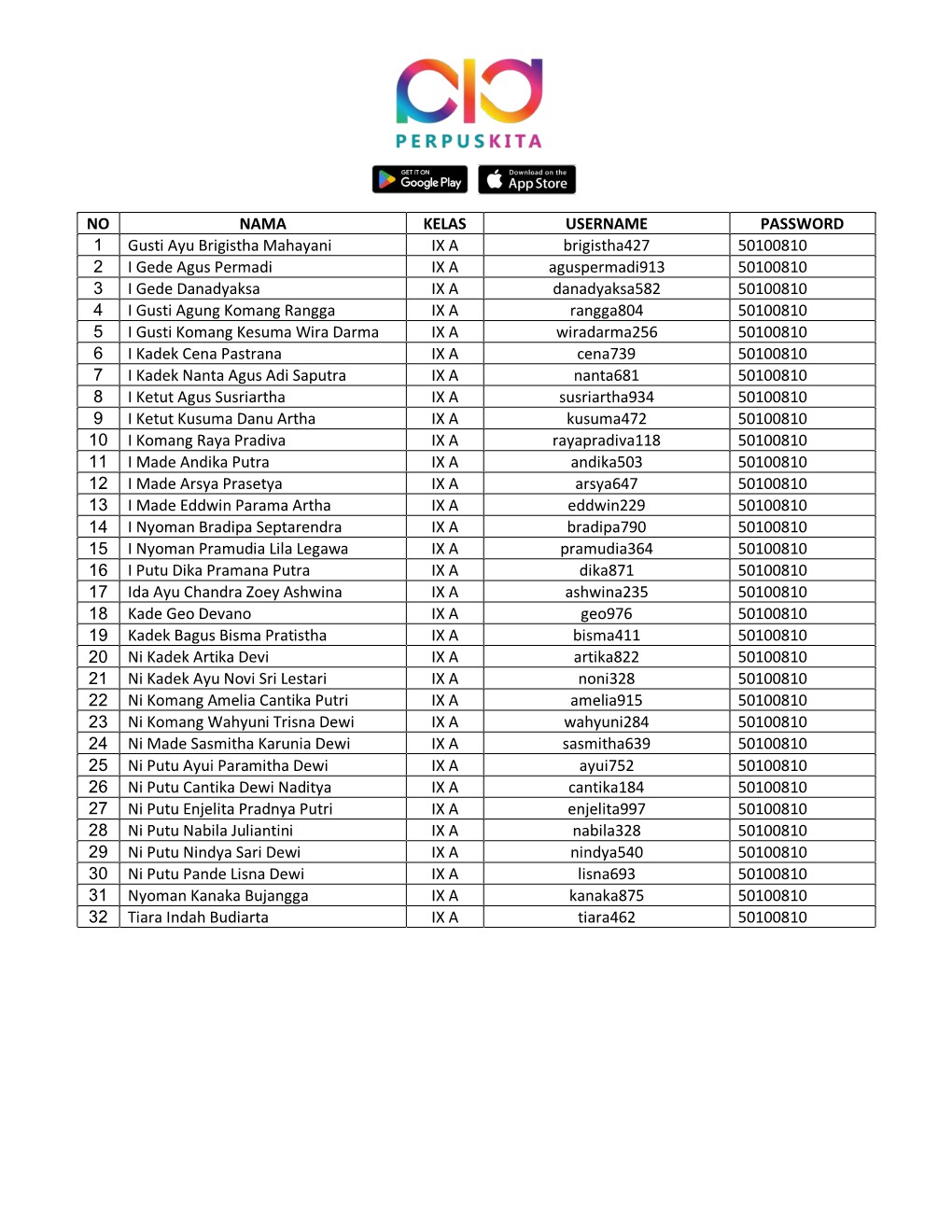 PERPUSKITA

GET IT ON Google Play

Download on the App Store

| NO | NAMA | KELAS | USERNAME | PASSWORD |
|---|---|---|---|---|
| 1 | Gusti Ayu Brigistha Mahayani | IX A | brigistha427 | 50100810 |
| 2 | I Gede Agus Permadi | IX A | aguspermadi913 | 50100810 |
| 3 | I Gede Danadyaksa | IX A | danadyaksa582 | 50100810 |
| 4 | I Gusti Agung Komang Rangga | IX A | rangga804 | 50100810 |
| 5 | I Gusti Komang Kesuma Wira Darma | IX A | wiradarma256 | 50100810 |
| 6 | I Kadek Cena Pastrana | IX A | cena739 | 50100810 |
| 7 | I Kadek Nanta Agus Adi Saputra | IX A | nanta681 | 50100810 |
| 8 | I Ketut Agus Susriartha | IX A | susriartha934 | 50100810 |
| 9 | I Ketut Kusuma Danu Artha | IX A | kusuma472 | 50100810 |
| 10 | I Komang Raya Pradiva | IX A | rayapradiva118 | 50100810 |
| 11 | I Made Andika Putra | IX A | andika503 | 50100810 |
| 12 | I Made Arsya Prasetya | IX A | arsya647 | 50100810 |
| 13 | I Made Eddwin Parama Artha | IX A | eddwin229 | 50100810 |
| 14 | I Nyoman Bradipa Septarendra | IX A | bradipa790 | 50100810 |
| 15 | I Nyoman Pramudia Lila Legawa | IX A | pramudia364 | 50100810 |
| 16 | I Putu Dika Pramana Putra | IX A | dika871 | 50100810 |
| 17 | Ida Ayu Chandra Zoey Ashwina | IX A | ashwina235 | 50100810 |
| 18 | Kade Geo Devano | IX A | geo976 | 50100810 |
| 19 | Kadek Bagus Bisma Pratistha | IX A | bisma411 | 50100810 |
| 20 | Ni Kadek Artika Devi | IX A | artika822 | 50100810 |
| 21 | Ni Kadek Ayu Novi Sri Lestari | IX A | noni328 | 50100810 |
| 22 | Ni Komang Amelia Cantika Putri | IX A | amelia915 | 50100810 |
| 23 | Ni Komang Wahyuni Trisna Dewi | IX A | wahyuni284 | 50100810 |
| 24 | Ni Made Sasmitha Karunia Dewi | IX A | sasmitha639 | 50100810 |
| 25 | Ni Putu Ayui Paramitha Dewi | IX A | ayui752 | 50100810 |
| 26 | Ni Putu Cantika Dewi Naditya | IX A | cantika184 | 50100810 |
| 27 | Ni Putu Enjelita Pradnya Putri | IX A | enjelita997 | 50100810 |
| 28 | Ni Putu Nabila Juliantini | IX A | nabila328 | 50100810 |
| 29 | Ni Putu Nindya Sari Dewi | IX A | nindya540 | 50100810 |
| 30 | Ni Putu Pande Lisna Dewi | IX A | lisna693 | 50100810 |
| 31 | Nyoman Kanaka Bujangga | IX A | kanaka875 | 50100810 |
| 32 | Tiara Indah Budiarta | IX A | tiara462 | 50100810 |